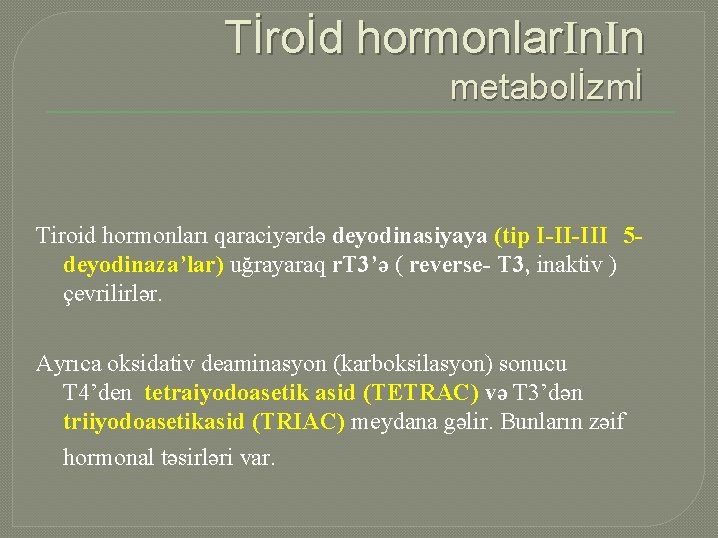 Tİroİd hormonlarInIn metabolİzmİ

Tiroid hormonları qaraciyərdə deyodinasiyaya (tip I-II-III 5-deyodinaza’lar) uğrayaraq rT3’ə ( reverse- T3, inaktiv ) çevrilirlər.

Ayrıca oksidativ deaminasyon (karboksilasyon) sonucu T4’den tetraiyodoasetik asid (TETRAC) və T3’dən triiyodoasetikasid (TRIAC) meydana gəlir. Bunların zəif hormonal təsirləri var.